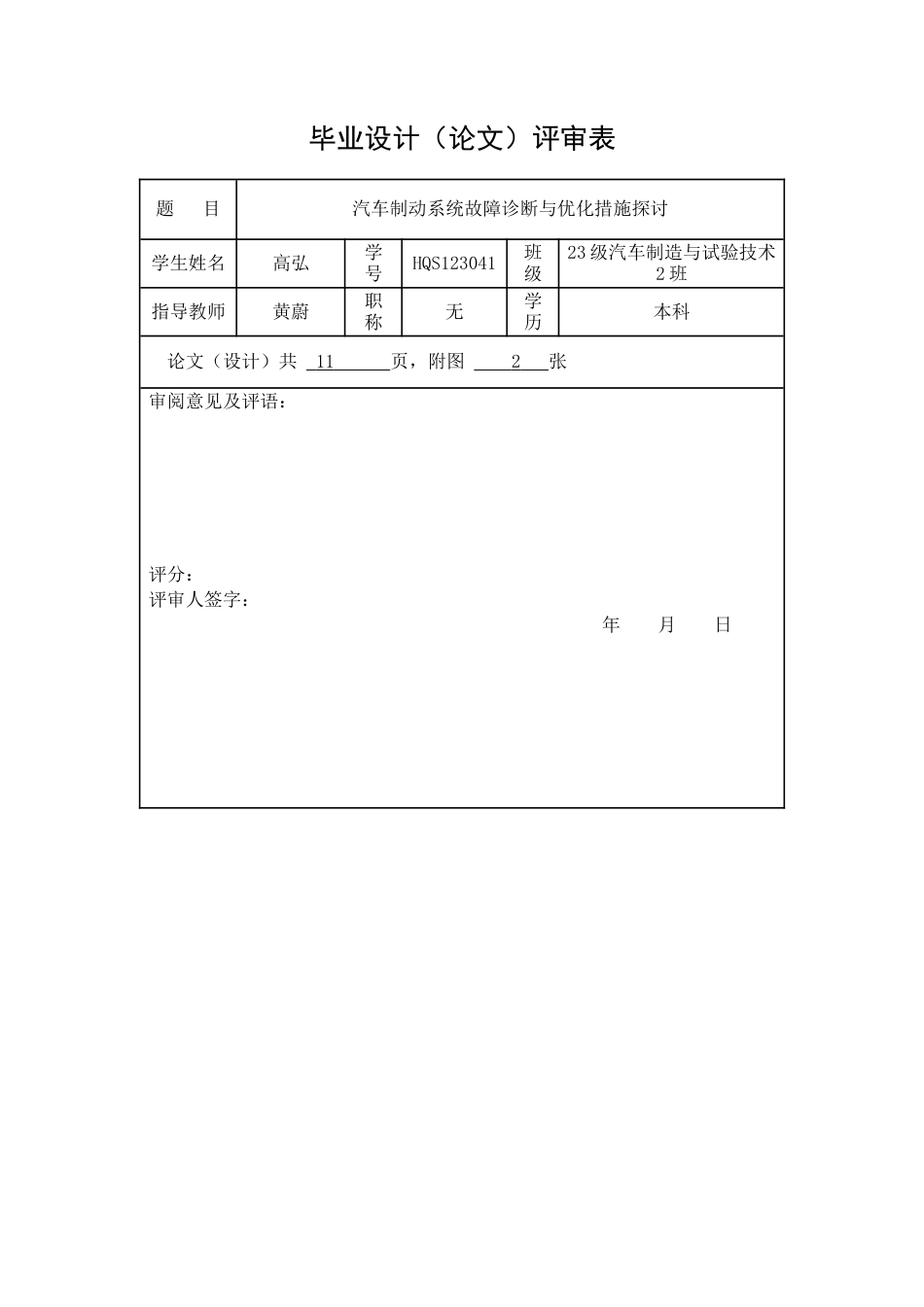 毕业设计（论文）评审表

| 题　　目 | 汽车制动系统故障诊断与优化措施探讨 | | | | |
|---|---|---|---|---|---|
| 学生姓名 | 高弘 | 学号 | HQS123041 | 班级 | 23级汽车制造与试验技术2班 |
| 指导教师 | 黄蔚 | 职称 | 无 | 学历 | 本科 |

论文（设计）共 11 页，附图 2 张

审阅意见及评语：

评分：
评审人签字：
年　　月　　日